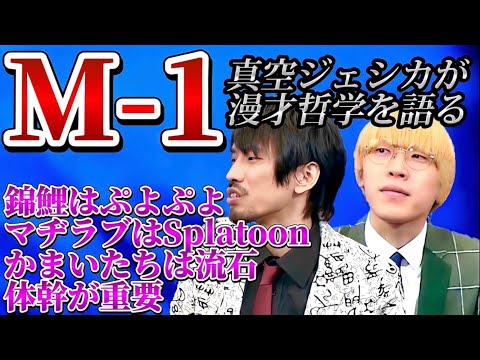 M-1
真空ジェシカが
漫才哲学を語る

錦鯉はぷよぷよ
マヂラブはSplatoon
かまいたちは流石
体幹が重要